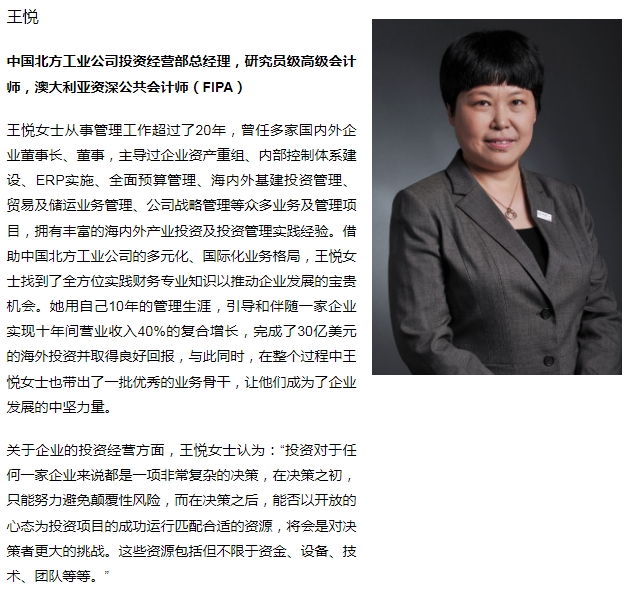 王悦

中国北方工业公司投资经营部总经理，研究员级高级会计师，澳大利亚资深公共会计师（FIPA）

王悦女士从事管理工作超过了20年，曾任多家国内外企业董事长、董事，主导过企业资产重组、内部控制体系建设、ERP实施、全面预算管理、海内外基建投资管理、贸易及储运业务管理、公司战略管理等众多业务及管理项目，拥有丰富的海内外产业投资及投资管理实践经验。借助中国北方工业公司的多元化、国际化业务格局，王悦女士找到了全方位实践财务专业知识以推动企业发展的宝贵机会。她用自己10年的管理生涯，引导和伴随一家企业实现十年间营业收入40%的复合增长，完成了30亿美元的海外投资并取得良好回报，与此同时，在整个过程中王悦女士也带出了一批优秀的业务骨干，让他们成为了企业发展的中坚力量。

关于企业的投资经营方面，王悦女士认为：“投资对于任何一家企业来说都是一项非常复杂的决策，在决策之初，只能努力避免颠覆性风险，而在决策之后，能否以开放的心态为投资项目的成功运行匹配合适的资源，将会是对决策者更大的挑战。这些资源包括但不限于资金、设备、技术、团队等等。”